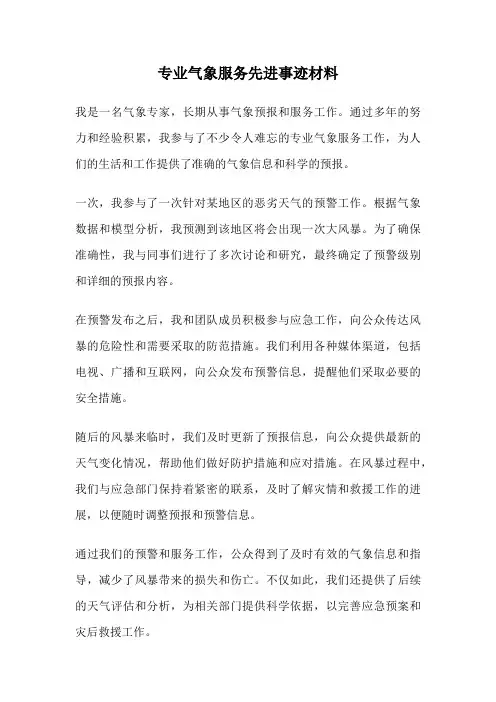 专业气象服务先进事迹材料

我是一名气象专家，长期从事气象预报和服务工作。通过多年的努力和经验积累，我参与了不少令人难忘的专业气象服务工作，为人们的生活和工作提供了准确的气象信息和科学的预报。

一次，我参与了一次针对某地区的恶劣天气的预警工作。根据气象数据和模型分析，我预测到该地区将会出现一次大风暴。为了确保准确性，我与同事们进行了多次讨论和研究，最终确定了预警级别和详细的预报内容。

在预警发布之后，我和团队成员积极参与应急工作，向公众传达风暴的危险性和需要采取的防范措施。我们利用各种媒体渠道，包括电视、广播和互联网，向公众发布预警信息，提醒他们采取必要的安全措施。

随后的风暴来临时，我们及时更新了预报信息，向公众提供最新的天气变化情况，帮助他们做好防护措施和应对措施。在风暴过程中，我们与应急部门保持着紧密的联系，及时了解灾情和救援工作的进展，以便随时调整预报和预警信息。

通过我们的预警和服务工作，公众得到了及时有效的气象信息和指导，减少了风暴带来的损失和伤亡。不仅如此，我们还提供了后续的天气评估和分析，为相关部门提供科学依据，以完善应急预案和灾后救援工作。